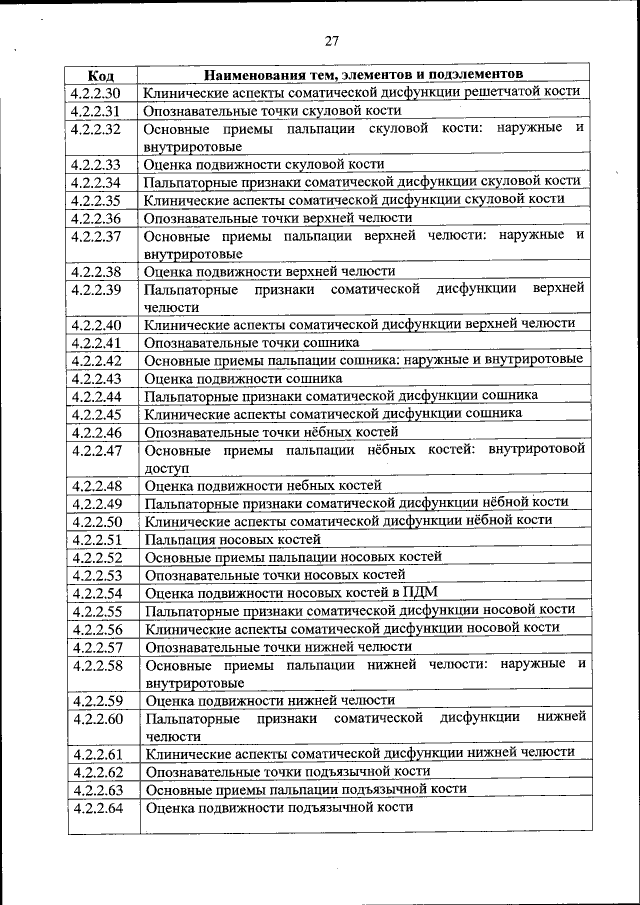 27

| Код | Наименования тем, элементов и подэлементов |
|---|---|
| 4.2.2.30 | Клинические аспекты соматической дисфункции решетчатой кости |
| 4.2.2.31 | Опознавательные точки скуловой кости |
| 4.2.2.32 | Основные приемы пальпации скуловой кости: наружные и внутриротовые |
| 4.2.2.33 | Оценка подвижности скуловой кости |
| 4.2.2.34 | Пальпаторные признаки соматической дисфункции скуловой кости |
| 4.2.2.35 | Клинические аспекты соматической дисфункции скуловой кости |
| 4.2.2.36 | Опознавательные точки верхней челюсти |
| 4.2.2.37 | Основные приемы пальпации верхней челюсти: наружные и внутриротовые |
| 4.2.2.38 | Оценка подвижности верхней челюсти |
| 4.2.2.39 | Пальпаторные признаки соматической дисфункции верхней челюсти |
| 4.2.2.40 | Клинические аспекты соматической дисфункции верхней челюсти |
| 4.2.2.41 | Опознавательные точки сошника |
| 4.2.2.42 | Основные приемы пальпации сошника: наружные и внутриротовые |
| 4.2.2.43 | Оценка подвижности сошника |
| 4.2.2.44 | Пальпаторные признаки соматической дисфункции сошника |
| 4.2.2.45 | Клинические аспекты соматической дисфункции сошника |
| 4.2.2.46 | Опознавательные точки нёбных костей |
| 4.2.2.47 | Основные приемы пальпации нёбных костей: внутриротовой доступ |
| 4.2.2.48 | Оценка подвижности небных костей |
| 4.2.2.49 | Пальпаторные признаки соматической дисфункции нёбной кости |
| 4.2.2.50 | Клинические аспекты соматической дисфункции нёбной кости |
| 4.2.2.51 | Пальпация носовых костей |
| 4.2.2.52 | Основные приемы пальпации носовых костей |
| 4.2.2.53 | Опознавательные точки носовых костей |
| 4.2.2.54 | Оценка подвижности носовых костей в ПДМ |
| 4.2.2.55 | Пальпаторные признаки соматической дисфункции носовой кости |
| 4.2.2.56 | Клинические аспекты соматической дисфункции носовой кости |
| 4.2.2.57 | Опознавательные точки нижней челюсти |
| 4.2.2.58 | Основные приемы пальпации нижней челюсти: наружные и внутриротовые |
| 4.2.2.59 | Оценка подвижности нижней челюсти |
| 4.2.2.60 | Пальпаторные признаки соматической дисфункции нижней челюсти |
| 4.2.2.61 | Клинические аспекты соматической дисфункции нижней челюсти |
| 4.2.2.62 | Опознавательные точки подъязычной кости |
| 4.2.2.63 | Основные приемы пальпации подъязычной кости |
| 4.2.2.64 | Оценка подвижности подъязычной кости |